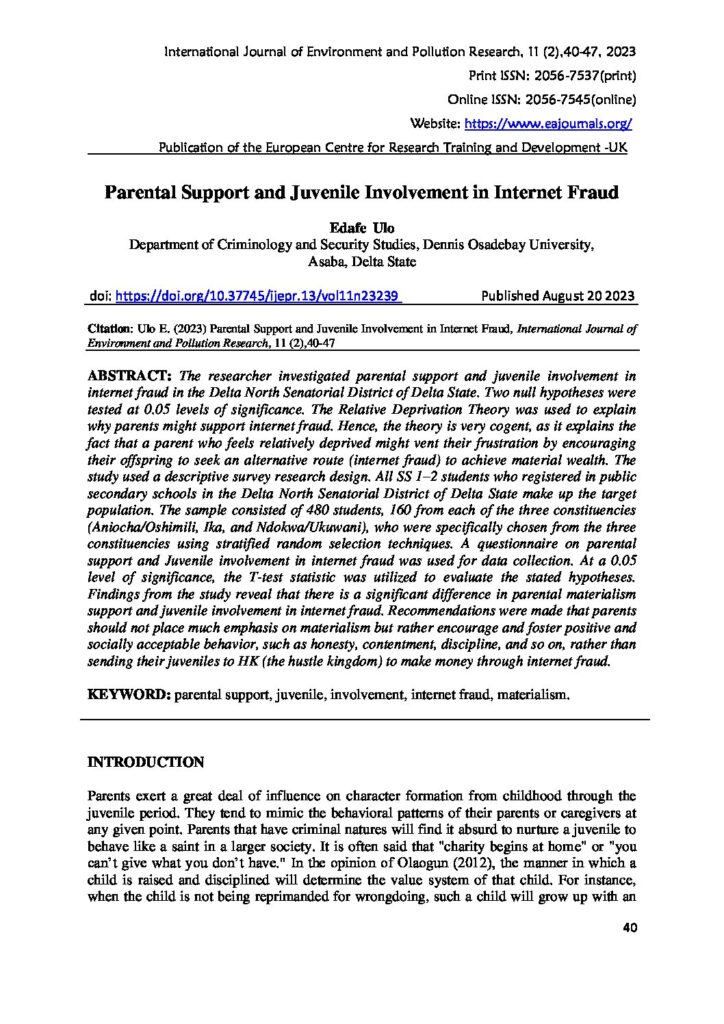 International Journal of Environment and Pollution Research, 11 (2),40-47, 2023

Print ISSN: 2056-7537(print)

Online ISSN: 2056-7545(online)

Website: https://www.eajournals.org/

Publication of the European Centre for Research Training and Development -UK

Parental Support and Juvenile Involvement in Internet Fraud

Edafe Ulo
Department of Criminology and Security Studies, Dennis Osadebay University,
Asaba, Delta State

doi: https://doi.org/10.37745/ijepr.13/vol11n23239 Published August 20 2023

Citation: Ulo E. (2023) Parental Support and Juvenile Involvement in Internet Fraud, International Journal of Environment and Pollution Research, 11 (2),40-47

ABSTRACT: The researcher investigated parental support and juvenile involvement in internet fraud in the Delta North Senatorial District of Delta State. Two null hypotheses were tested at 0.05 levels of significance. The Relative Deprivation Theory was used to explain why parents might support internet fraud. Hence, the theory is very cogent, as it explains the fact that a parent who feels relatively deprived might vent their frustration by encouraging their offspring to seek an alternative route (internet fraud) to achieve material wealth. The study used a descriptive survey research design. All SS 1–2 students who registered in public secondary schools in the Delta North Senatorial District of Delta State make up the target population. The sample consisted of 480 students, 160 from each of the three constituencies (Aniocha/Oshimili, Ika, and Ndokwa/Ukuwani), who were specifically chosen from the three constituencies using stratified random selection techniques. A questionnaire on parental support and Juvenile involvement in internet fraud was used for data collection. At a 0.05 level of significance, the T-test statistic was utilized to evaluate the stated hypotheses. Findings from the study reveal that there is a significant difference in parental materialism support and juvenile involvement in internet fraud. Recommendations were made that parents should not place much emphasis on materialism but rather encourage and foster positive and socially acceptable behavior, such as honesty, contentment, discipline, and so on, rather than sending their juveniles to HK (the hustle kingdom) to make money through internet fraud.

KEYWORD: parental support, juvenile, involvement, internet fraud, materialism.

INTRODUCTION

Parents exert a great deal of influence on character formation from childhood through the juvenile period. They tend to mimic the behavioral patterns of their parents or caregivers at any given point. Parents that have criminal natures will find it absurd to nurture a juvenile to behave like a saint in a larger society. It is often said that "charity begins at home" or "you can't give what you don't have." In the opinion of Olaogun (2012), the manner in which a child is raised and disciplined will determine the value system of that child. For instance, when the child is not being reprimanded for wrongdoing, such a child will grow up with an

40